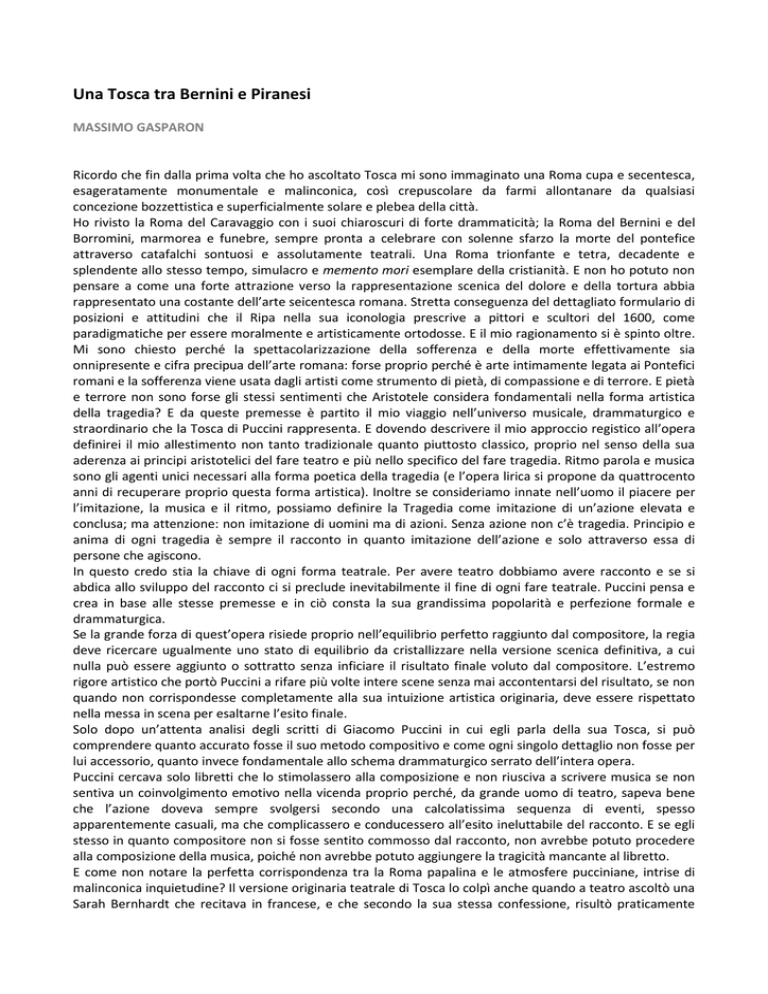 Una Tosca tra Bernini e Piranesi

MASSIMO GASPARON

Ricordo che fin dalla prima volta che ho ascoltato Tosca mi sono immaginato una Roma cupa e secentesca, esageratamente monumentale e malinconica, così crepuscolare da farmi allontanare da qualsiasi concezione bozzettistica e superficialmente solare e plebea della città.
Ho rivisto la Roma del Caravaggio con i suoi chiaroscuri di forte drammaticità; la Roma del Bernini e del Borromini, marmorea e funebre, sempre pronta a celebrare con solenne sfarzo la morte del pontefice attraverso catafalchi sontuosi e assolutamente teatrali. Una Roma trionfante e tetra, decadente e splendente allo stesso tempo, simulacro e memento mori esemplare della cristianità. E non ho potuto non pensare a come una forte attrazione verso la rappresentazione scenica del dolore e della tortura abbia rappresentato una costante dell'arte seicentesca romana. Stretta conseguenza del dettagliato formulario di posizioni e attitudini che il Ripa nella sua iconologia prescrive a pittori e scultori del 1600, come paradigmatiche per essere moralmente e artisticamente ortodosse. E il mio ragionamento si è spinto oltre.
Mi sono chiesto perché la spettacolarizzazione della sofferenza e della morte effettivamente sia onnipresente e cifra precipua dell'arte romana: forse proprio perché è arte intimamente legata ai Pontefici romani e la sofferenza viene usata dagli artisti come strumento di pietà, di compassione e di terrore. E pietà e terrore non sono forse gli stessi sentimenti che Aristotele considera fondamentali nella forma artistica della tragedia? E da queste premesse è partito il mio viaggio nell'universo musicale, drammaturgico e straordinario che la Tosca di Puccini rappresenta. E dovendo descrivere il mio approccio registico all'opera definirei il mio allestimento non tanto tradizionale quanto piuttosto classico, proprio nel senso della sua aderenza ai principi aristotelici del fare teatro e più nello specifico del fare tragedia. Ritmo parola e musica sono gli agenti unici necessari alla forma poetica della tragedia (e l'opera lirica si propone da quattrocento anni di recuperare proprio questa forma artistica). Inoltre se consideriamo innate nell'uomo il piacere per l'imitazione, la musica e il ritmo, possiamo definire la Tragedia come imitazione di un'azione elevata e conclusa; ma attenzione: non imitazione di uomini ma di azioni. Senza azione non c'è tragedia. Principio e anima di ogni tragedia è sempre il racconto in quanto imitazione dell'azione e solo attraverso essa di persone che agiscono.
In questo credo stia la chiave di ogni forma teatrale. Per avere teatro dobbiamo avere racconto e se si abdica allo sviluppo del racconto ci si preclude inevitabilmente il fine di ogni fare teatrale. Puccini pensa e crea in base alle stesse premesse e in ciò consta la sua grandissima popolarità e perfezione formale e drammaturgica.
Se la grande forza di quest'opera risiede proprio nell'equilibrio perfetto raggiunto dal compositore, la regia deve ricercare ugualmente uno stato di equilibrio da cristallizzare nella versione scenica definitiva, a cui nulla può essere aggiunto o sottratto senza inficiare il risultato finale voluto dal compositore. L'estremo rigore artistico che portò Puccini a rifare più volte intere scene senza mai accontentarsi del risultato, se non quando non corrispondesse completamente alla sua intuizione artistica originaria, deve essere rispettato nella messa in scena per esaltarne l'esito finale.
Solo dopo un'attenta analisi degli scritti di Giacomo Puccini in cui egli parla della sua Tosca, si può comprendere quanto accurato fosse il suo metodo compositivo e come ogni singolo dettaglio non fosse per lui accessorio, quanto invece fondamentale allo schema drammaturgico serrato dell'intera opera.
Puccini cercava solo libretti che lo stimolassero alla composizione e non riusciva a scrivere musica se non sentiva un coinvolgimento emotivo nella vicenda proprio perché, da grande uomo di teatro, sapeva bene che l'azione doveva sempre svolgersi secondo una calcolatissima sequenza di eventi, spesso apparentemente casuali, ma che complicassero e conducessero all'esito ineluttabile del racconto. E se egli stesso in quanto compositore non si fosse sentito commosso dal racconto, non avrebbe potuto procedere alla composizione della musica, poiché non avrebbe potuto aggiungere la tragicità mancante al libretto.
E come non notare la perfetta corrispondenza tra la Roma papalina e le atmosfere pucciniane, intrise di malinconica inquietudine? Il versione originaria teatrale di Tosca lo colpì anche quando a teatro ascoltò una Sarah Bernhardt che recitava in francese, e che secondo la sua stessa confessione, risultò praticamente